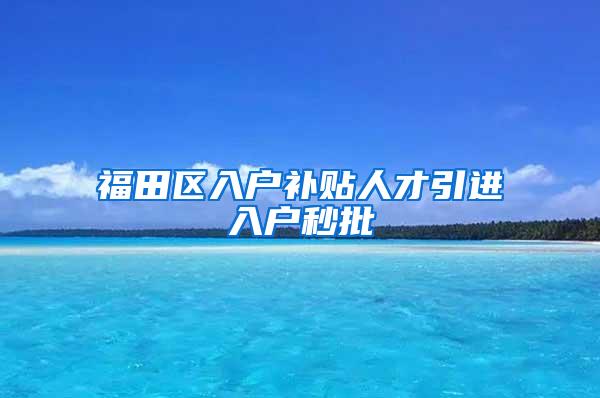 福田区入户补贴人才引进入户秒批